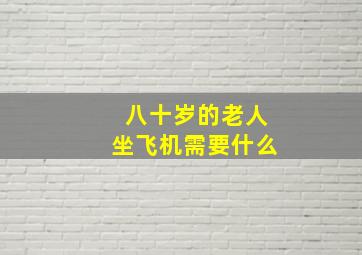 八十岁的老人
坐飞机需要什么